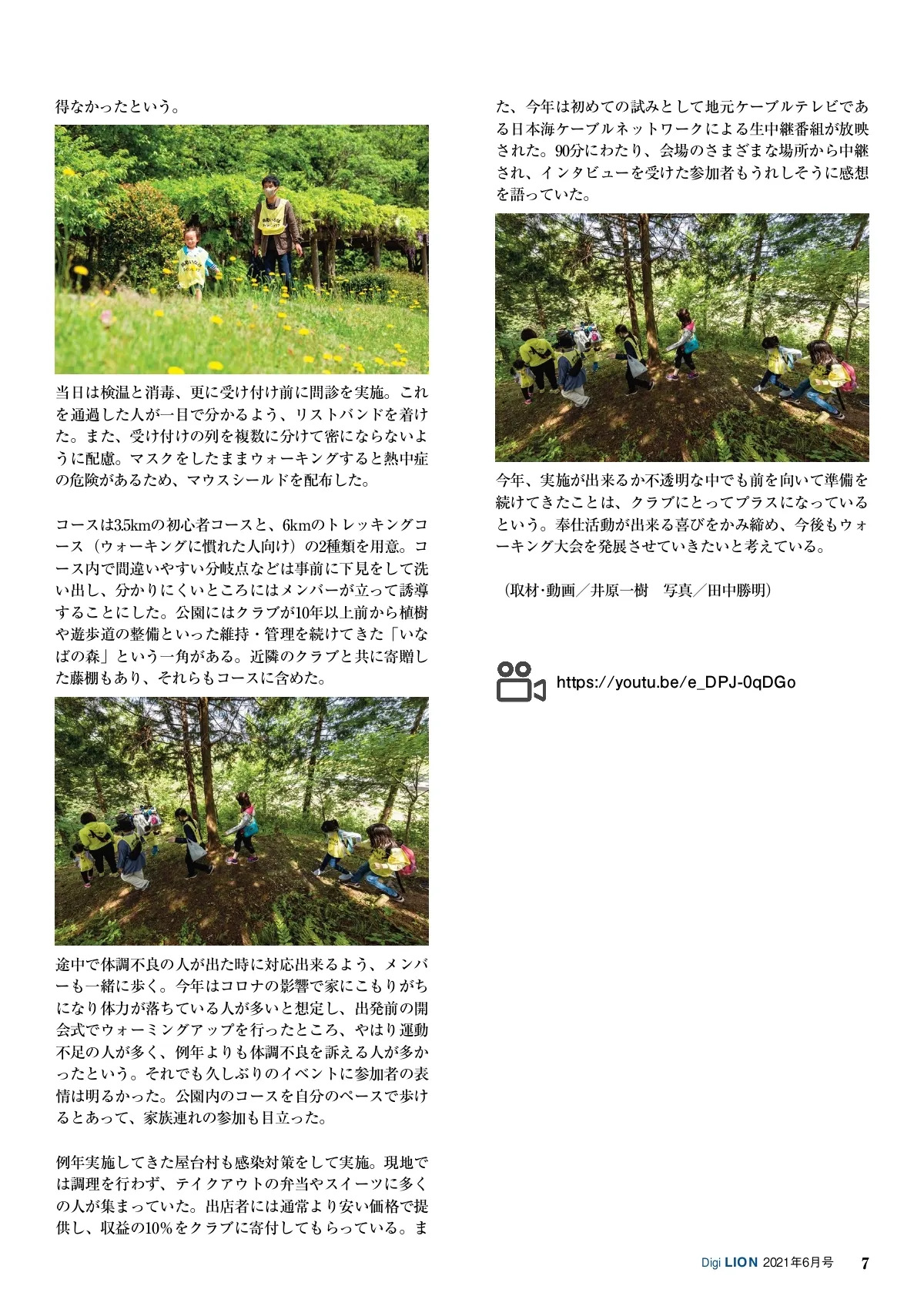 得なかったという。

当日は検温と消毒、更に受け付け前に問診を実施。これを通過した人が一目で分かるよう、リストバンドを着けた。また、受け付けの列を複数に分けて密にならないように配慮。マスクをしたままウォーキングすると熱中症の危険があるため、マウスシールドを配布した。

コースは3.5kmの初心者コースと、6kmのトレッキングコース（ウォーキングに慣れた人向け）の2種類を用意。コース内で間違いやすい分岐点などは事前に下見をして洗い出し、分かりにくいところにはメンバーが立って誘導することにした。公園にはクラブが10年以上前から植樹や遊歩道の整備といった維持・管理を続けてきた「いなばの森」という一角がある。近隣のクラブと共に寄贈した藤棚もあり、それらもコースに含めた。

途中で体調不良の人が出た時に対応出来るよう、メンバーも一緒に歩く。今年はコロナの影響で家にこもりがちになり体力が落ちている人が多いと想定し、出発前の開会式でウォーミングアップを行ったところ、やはり運動不足の人が多く、例年よりも体調不良を訴える人が多かったという。それでも久しぶりのイベントに参加者の表情は明るかった。公園内のコースを自分のペースで歩けるとあって、家族連れの参加も目立った。

例年実施してきた屋台村も感染対策をして実施。現地では調理を行わず、テイクアウトの弁当やスイーツに多くの人が集まっていた。出店者には通常より安い価格で提供し、収益の10％をクラブに寄付してもらっている。また、今年は初めての試みとして地元ケーブルテレビである日本海ケーブルネットワークによる生中継番組が放映された。90分にわたり、会場のさまざまな場所から中継され、インタビューを受けた参加者もうれしそうに感想を語っていた。

今年、実施が出来るか不透明な中でも前を向いて準備を続けてきたことは、クラブにとってプラスになっているという。奉仕活動が出来る喜びをかみ締め、今後もウォーキング大会を発展させていきたいと考えている。

（取材・動画／井原一樹　写真／田中勝明）

https://youtu.be/e_DPJ-0qDGo

Digi LION 2021年6月号　7